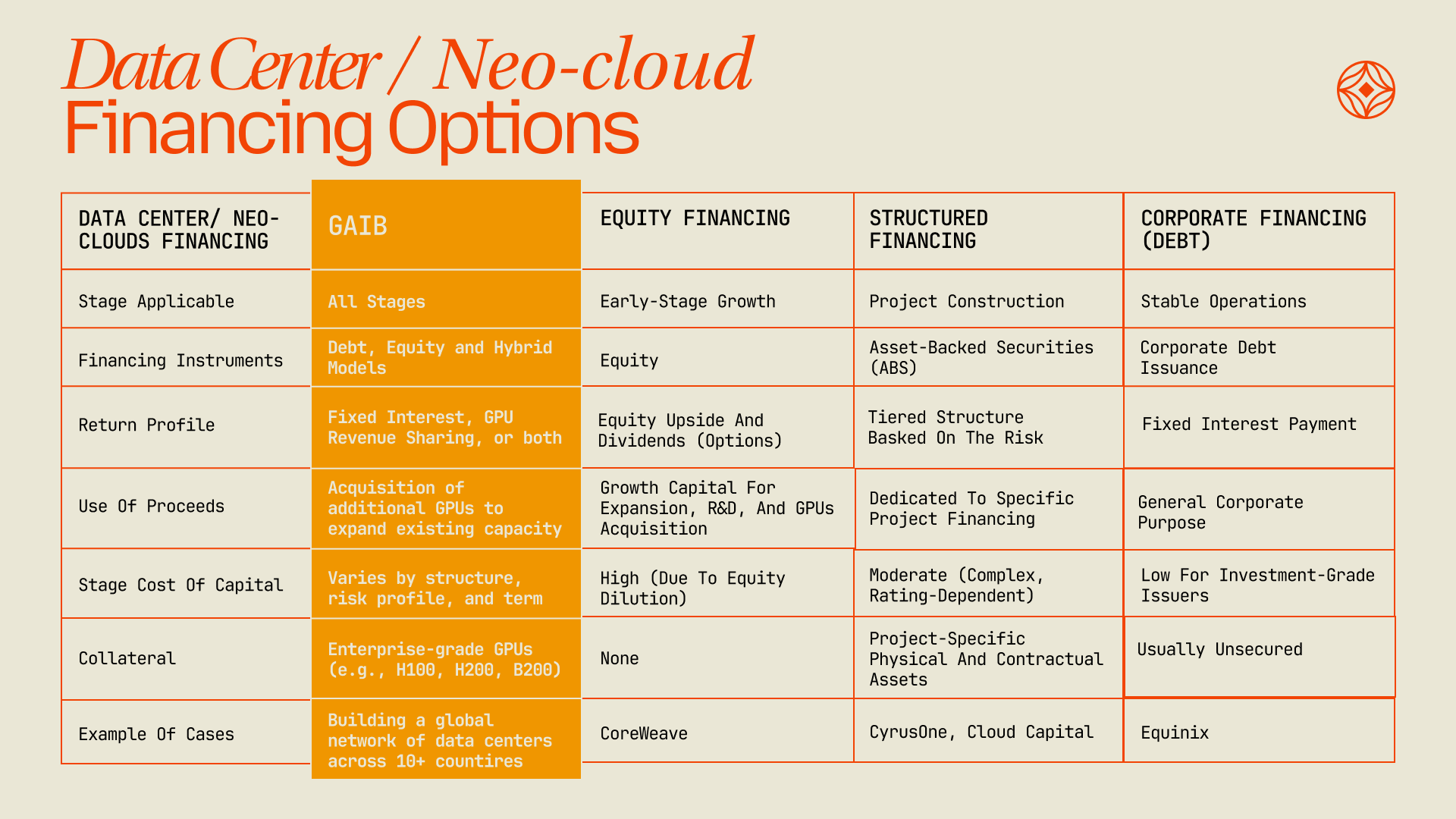 Data Center / Neo-cloud
Financing Options

| DATA CENTER/ NEO-CLOUDS FINANCING | GAIB | EQUITY FINANCING | STRUCTURED FINANCING | CORPORATE FINANCING (DEBT) |
|---|---|---|---|---|
| Stage Applicable | All Stages | Early-Stage Growth | Project Construction | Stable Operations |
| Financing Instruments | Debt, Equity and Hybrid Models | Equity | Asset-Backed Securities (ABS) | Corporate Debt Issuance |
| Return Profile | Fixed Interest, GPU Revenue Sharing, or both | Equity Upside And Dividends (Options) | Tiered Structure Basked On The Risk | Fixed Interest Payment |
| Use Of Proceeds | Acquisition of additional GPUs to expand existing capacity | Growth Capital For Expansion, R&D, And GPUs Acquisition | Dedicated To Specific Project Financing | General Corporate Purpose |
| Stage Cost Of Capital | Varies by structure, risk profile, and term | High (Due To Equity Dilution) | Moderate (Complex, Rating-Dependent) | Low For Investment-Grade Issuers |
| Collateral | Enterprise-grade GPUs (e.g., H100, H200, B200) | None | Project-Specific Physical And Contractual Assets | Usually Unsecured |
| Example Of Cases | Building a global network of data centers across 10+ countires | CoreWeave | CyrusOne, Cloud Capital | Equinix |